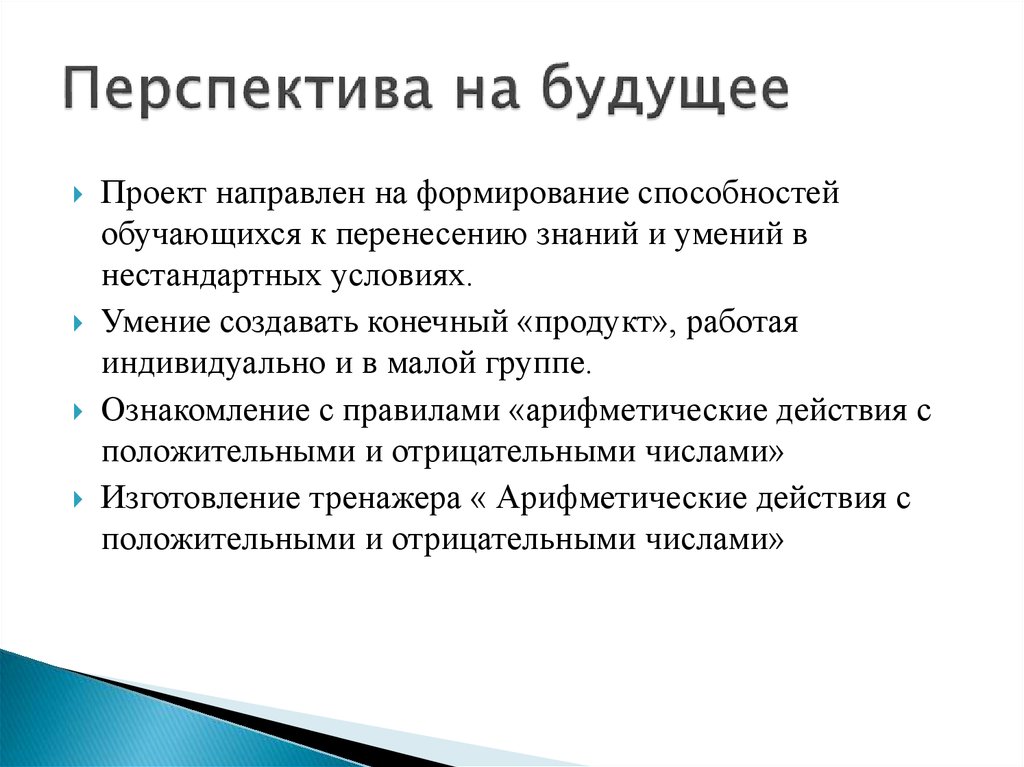 Перспектива на будущее

Проект направлен на формирование способностей обучающихся к перенесению знаний и умений в нестандартных условиях.

Умение создавать конечный «продукт», работая индивидуально и в малой группе.

Ознакомление с правилами «арифметические действия с положительными и отрицательными числами»

Изготовление тренажера « Арифметические действия с положительными и отрицательными числами»